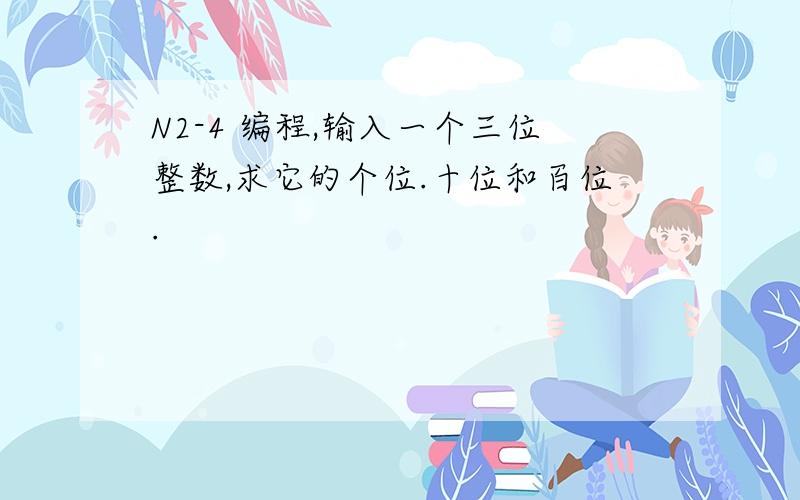 N2-4 编程,输入一个三位整数,求它的个位.十位和百位.